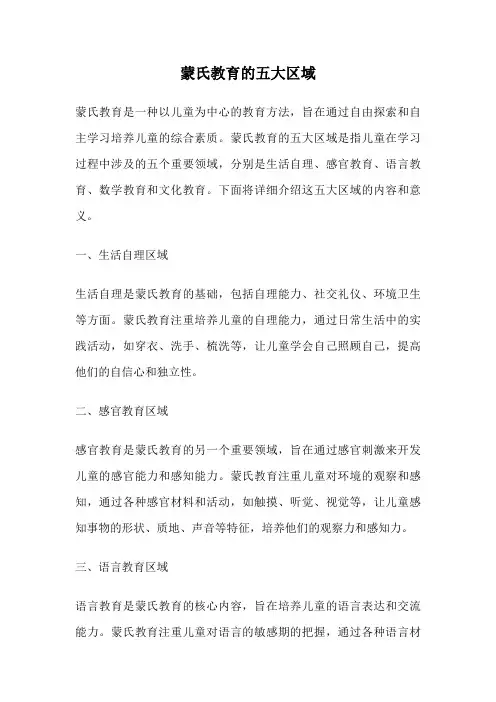 蒙氏教育的五大区域

蒙氏教育是一种以儿童为中心的教育方法，旨在通过自由探索和自主学习培养儿童的综合素质。蒙氏教育的五大区域是指儿童在学习过程中涉及的五个重要领域，分别是生活自理、感官教育、语言教育、数学教育和文化教育。下面将详细介绍这五大区域的内容和意义。

一、生活自理区域

生活自理是蒙氏教育的基础，包括自理能力、社交礼仪、环境卫生等方面。蒙氏教育注重培养儿童的自理能力，通过日常生活中的实践活动，如穿衣、洗手、梳洗等，让儿童学会自己照顾自己，提高他们的自信心和独立性。

二、感官教育区域

感官教育是蒙氏教育的另一个重要领域，旨在通过感官刺激来开发儿童的感官能力和感知能力。蒙氏教育注重儿童对环境的观察和感知，通过各种感官材料和活动，如触摸、听觉、视觉等，让儿童感知事物的形状、质地、声音等特征，培养他们的观察力和感知力。

三、语言教育区域

语言教育是蒙氏教育的核心内容，旨在培养儿童的语言表达和交流能力。蒙氏教育注重儿童对语言的敏感期的把握，通过各种语言材